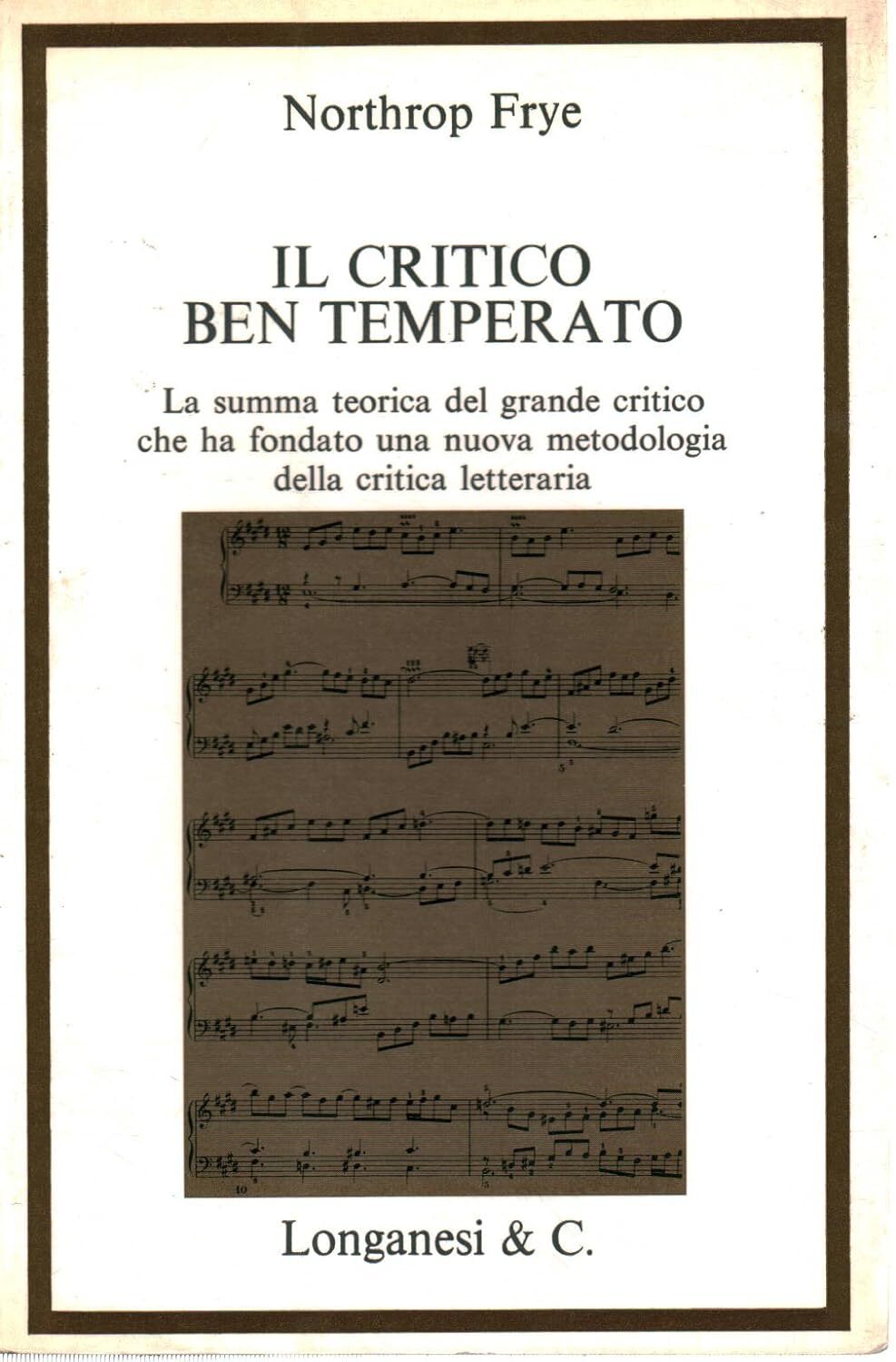 Northrop Frye

IL CRITICO BEN TEMPERATO

La summa teorica del grande critico che ha fondato una nuova metodologia della critica letteraria

Longanesi & C.